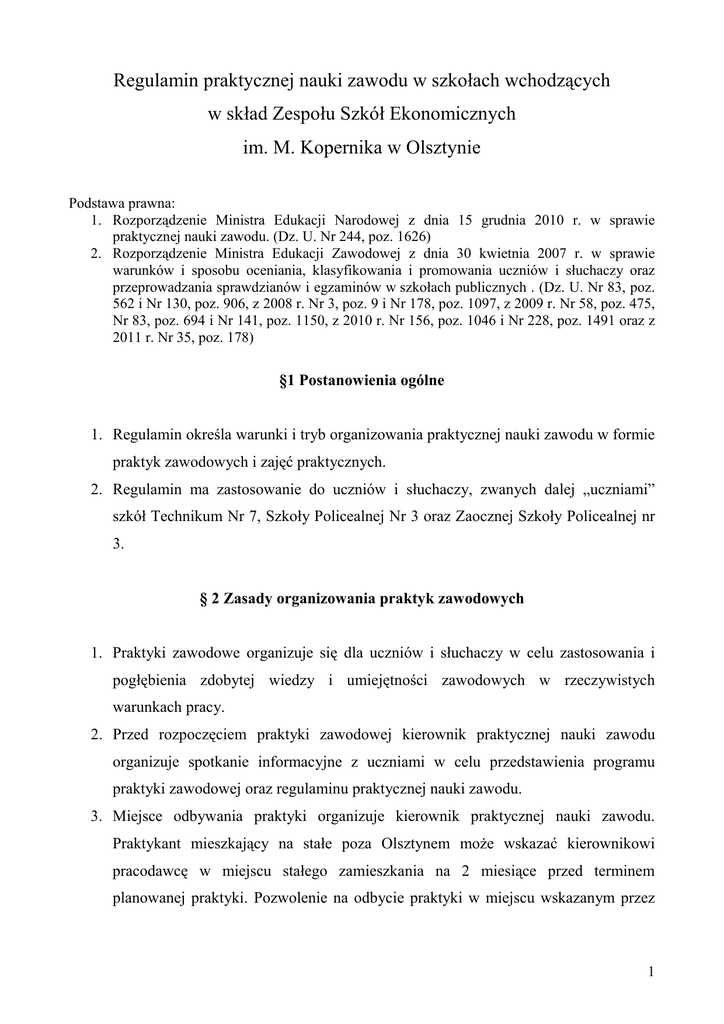 Regulamin praktycznej nauki zawodu w szkołach wchodzących w skład Zespołu Szkół Ekonomicznych im. M. Kopernika w Olsztynie

Podstawa prawna:
1. Rozporządzenie Ministra Edukacji Narodowej z dnia 15 grudnia 2010 r. w sprawie praktycznej nauki zawodu. (Dz. U. Nr 244, poz. 1626)
2. Rozporządzenie Ministra Edukacji Zawodowej z dnia 30 kwietnia 2007 r. w sprawie warunków i sposobu oceniania, klasyfikowania i promowania uczniów i słuchaczy oraz przeprowadzania sprawdzianów i egzaminów w szkołach publicznych . (Dz. U. Nr 83, poz. 562 i Nr 130, poz. 906, z 2008 r. Nr 3, poz. 9 i Nr 178, poz. 1097, z 2009 r. Nr 58, poz. 475, Nr 83, poz. 694 i Nr 141, poz. 1150, z 2010 r. Nr 156, poz. 1046 i Nr 228, poz. 1491 oraz z 2011 r. Nr 35, poz. 178)

§1 Postanowienia ogólne

1. Regulamin określa warunki i tryb organizowania praktycznej nauki zawodu w formie praktyk zawodowych i zajęć praktycznych.
2. Regulamin ma zastosowanie do uczniów i słuchaczy, zwanych dalej „uczniami” szkół Technikum Nr 7, Szkoły Policealnej Nr 3 oraz Zaocznej Szkoły Policealnej nr 3.

§ 2 Zasady organizowania praktyk zawodowych

1. Praktyki zawodowe organizuje się dla uczniów i słuchaczy w celu zastosowania i pogłębienia zdobytej wiedzy i umiejętności zawodowych w rzeczywistych warunkach pracy.
2. Przed rozpoczęciem praktyki zawodowej kierownik praktycznej nauki zawodu organizuje spotkanie informacyjne z uczniami w celu przedstawienia programu praktyki zawodowej oraz regulaminu praktycznej nauki zawodu.
3. Miejsce odbywania praktyki organizuje kierownik praktycznej nauki zawodu. Praktykant mieszkający na stałe poza Olsztynem może wskazać kierownikowi pracodawcę w miejscu stałego zamieszkania na 2 miesiące przed terminem planowanej praktyki. Pozwolenie na odbycie praktyki w miejscu wskazanym przez

1